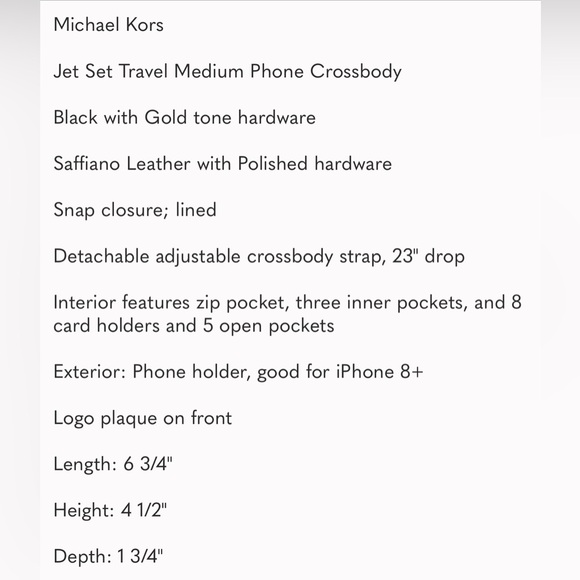 Michael Kors

Jet Set Travel Medium Phone Crossbody

Black with Gold tone hardware

Saffiano Leather with Polished hardware

Snap closure; lined

Detachable adjustable crossbody strap, 23" drop

Interior features zip pocket, three inner pockets, and 8 card holders and 5 open pockets

Exterior: Phone holder, good for iPhone 8+

Logo plaque on front

Length: 6 3/4"

Height: 4 1/2"

Depth: 1 3/4"